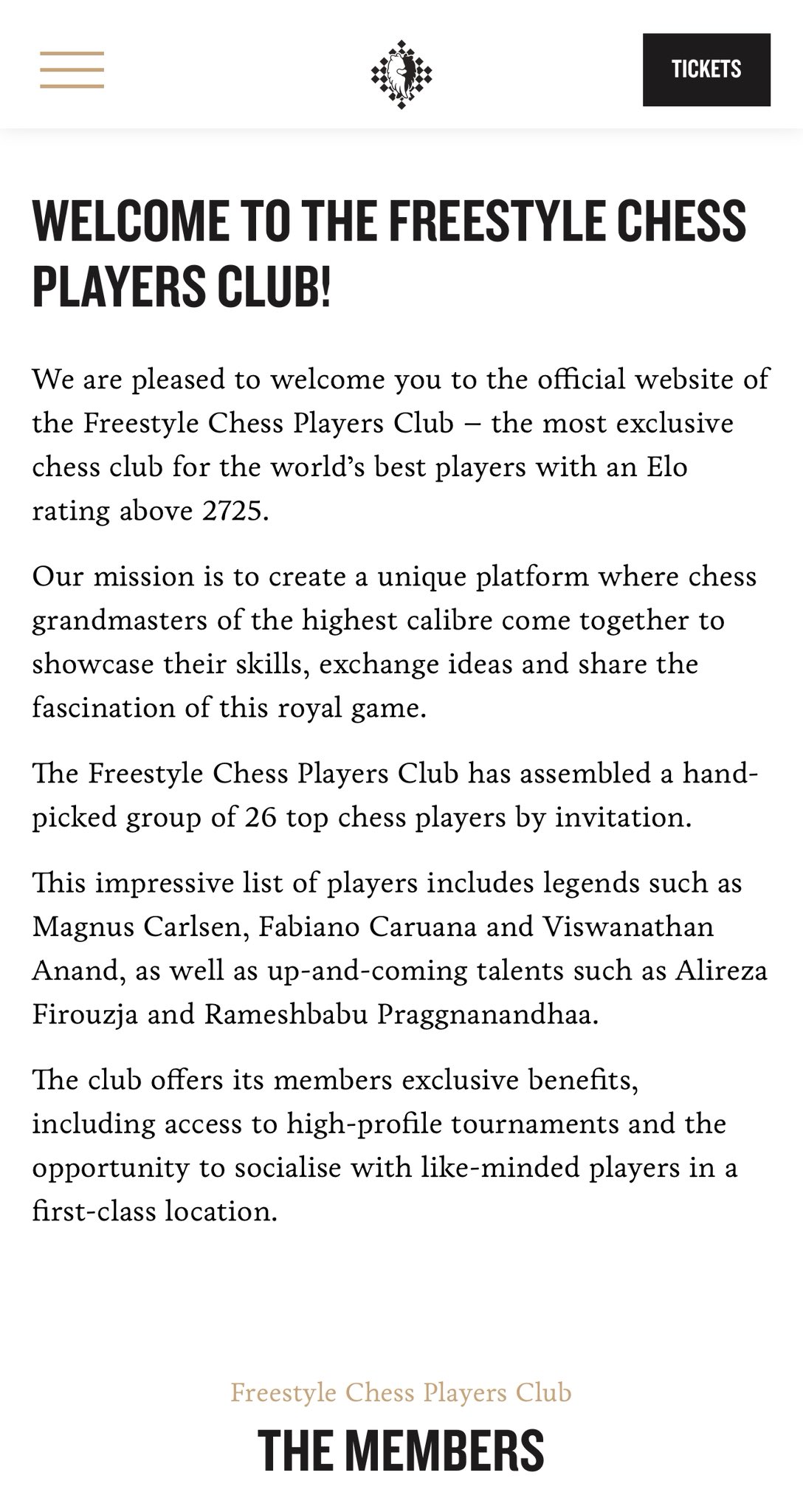 TICKETS

WELCOME TO THE FREESTYLE CHESS PLAYERS CLUB!

We are pleased to welcome you to the official website of the Freestyle Chess Players Club – the most exclusive chess club for the world's best players with an Elo rating above 2725.

Our mission is to create a unique platform where chess grandmasters of the highest calibre come together to showcase their skills, exchange ideas and share the fascination of this royal game.

The Freestyle Chess Players Club has assembled a hand-picked group of 26 top chess players by invitation.

This impressive list of players includes legends such as Magnus Carlsen, Fabiano Caruana and Viswanathan Anand, as well as up-and-coming talents such as Alireza Firouzja and Rameshbabu Praggnanandhaa.

The club offers its members exclusive benefits, including access to high-profile tournaments and the opportunity to socialise with like-minded players in a first-class location.

Freestyle Chess Players Club

THE MEMBERS